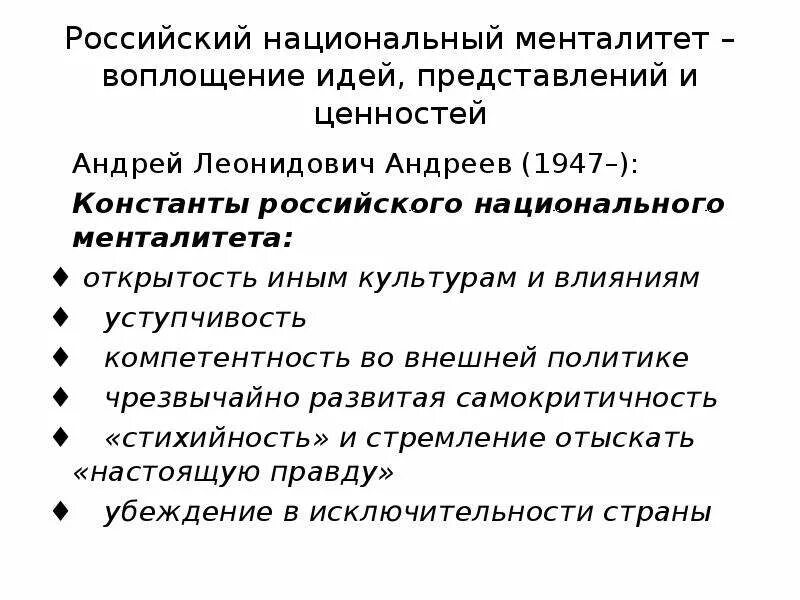 Российский национальный менталитет – воплощение идей, представлений и ценностей

Андрей Леонидович Андреев (1947–):

Константы российского национального менталитета:

♦ открытость иным культурам и влияниям

♦ уступчивость

♦ компетентность во внешней политике

♦ чрезвычайно развитая самокритичность

♦ «стихийность» и стремление отыскать «настоящую правду»

♦ убеждение в исключительности страны